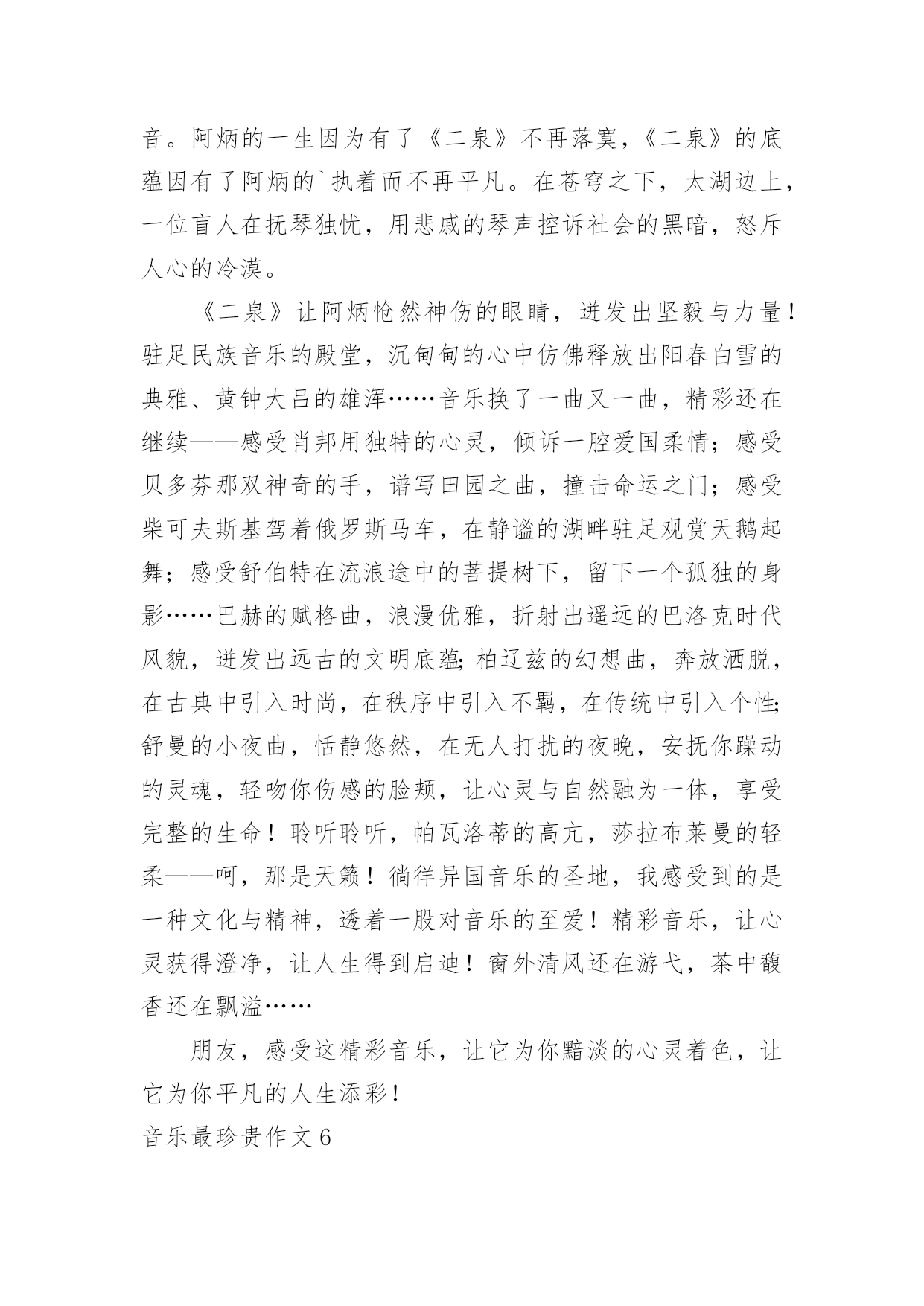 音。阿炳的一生因为有了《二泉》不再落寞，《二泉》的底蕴因有了阿炳的`执着而不再平凡。在苍穹之下，太湖边上，一位盲人在抚琴独忧，用悲戚的琴声控诉社会的黑暗，怒斥人心的冷漠。

《二泉》让阿炳怆然神伤的眼睛，迸发出坚毅与力量！驻足民族音乐的殿堂，沉甸甸的心中仿佛释放出阳春白雪的典雅、黄钟大吕的雄浑……音乐换了一曲又一曲，精彩还在继续——感受肖邦用独特的心灵，倾诉一腔爱国柔情；感受贝多芬那双神奇的手，谱写田园之曲，撞击命运之门；感受柴可夫斯基驾着俄罗斯马车，在静谧的湖畔驻足观赏天鹅起舞；感受舒伯特在流浪途中的菩提树下，留下一个孤独的身影……巴赫的赋格曲，浪漫优雅，折射出遥远的巴洛克时代风貌，迸发出远古的文明底蕴;柏辽兹的幻想曲，奔放洒脱，在古典中引入时尚，在秩序中引入不羁，在传统中引入个性;舒曼的小夜曲，恬静悠然，在无人打扰的夜晚，安抚你躁动的灵魂，轻吻你伤感的脸颊，让心灵与自然融为一体，享受完整的生命！聆听聆听，帕瓦洛蒂的高亢，莎拉布莱曼的轻柔——呵，那是天籁！徜徉异国音乐的圣地，我感受到的是一种文化与精神，透着一股对音乐的至爱！精彩音乐，让心灵获得澄净，让人生得到启迪！窗外清风还在游弋，茶中馥香还在飘溢……

朋友，感受这精彩音乐，让它为你黯淡的心灵着色，让它为你平凡的人生添彩！

音乐最珍贵作文6